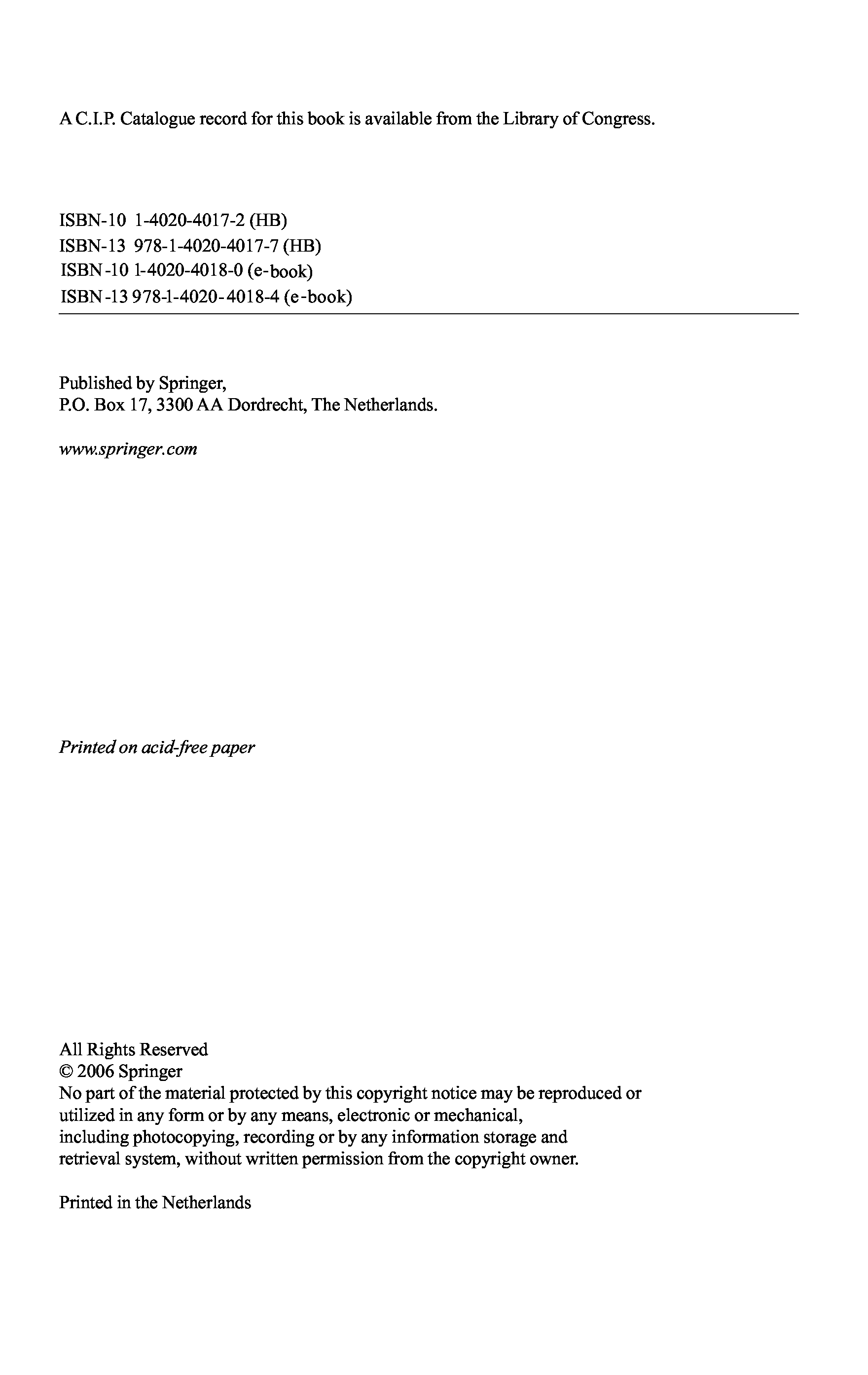 A C.I.P. Catalogue record for this book is available from the Library of Congress.

ISBN-10 1-4020-4017-2 (HB)
ISBN-13 978-1-4020-4017-7 (HB)
ISBN-10 1-4020-4018-0 (e-book)
ISBN-13 978-1-4020-4018-4 (e-book)

Published by Springer,
P.O. Box 17, 3300 AA Dordrecht, The Netherlands.

www.springer.com

Printed on acid-free paper

All Rights Reserved
© 2006 Springer
No part of the material protected by this copyright notice may be reproduced or utilized in any form or by any means, electronic or mechanical, including photocopying, recording or by any information storage and retrieval system, without written permission from the copyright owner.

Printed in the Netherlands